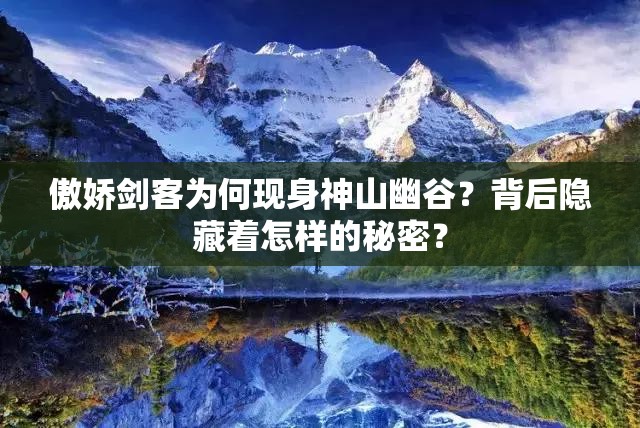 傲娇剑客为何现身神山幽谷？背后隐藏着怎样的秘密？